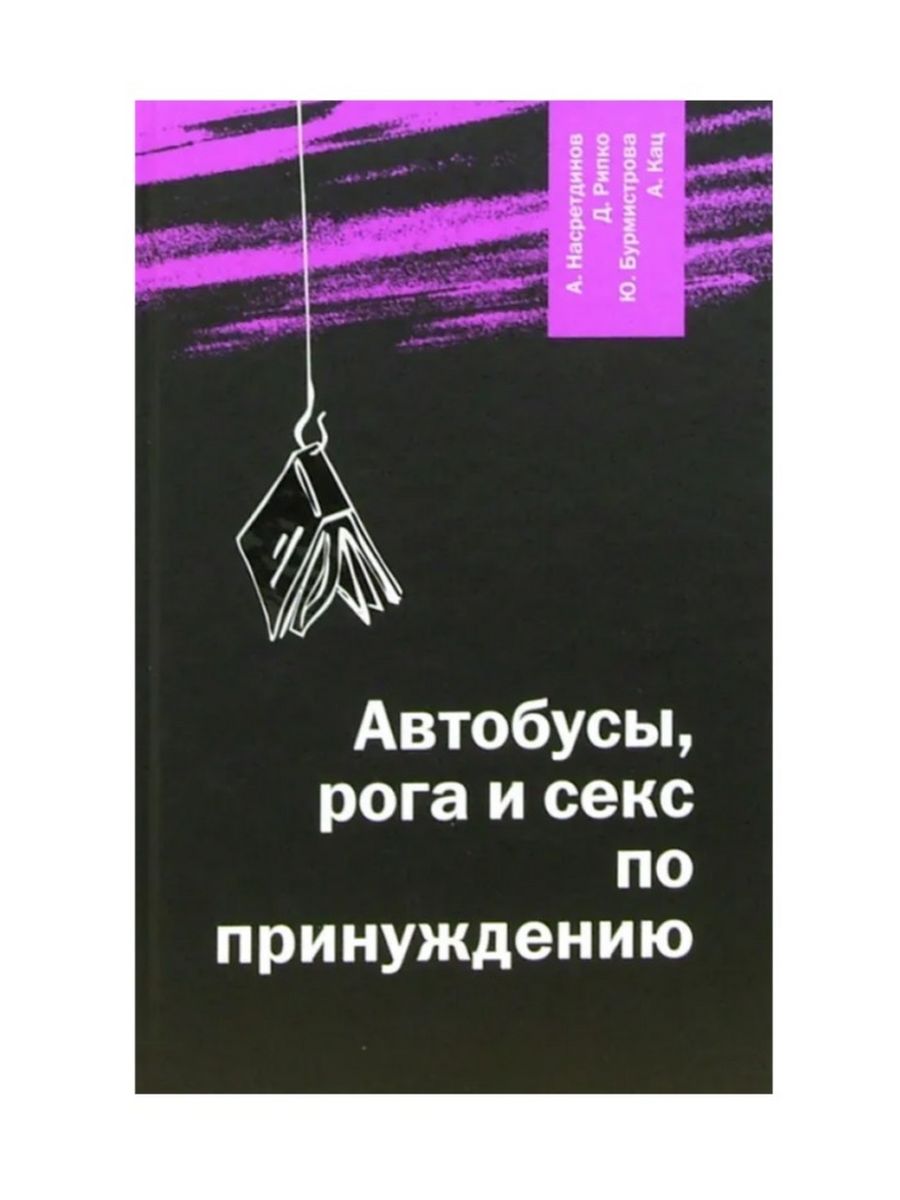 А. Насретдинов
Д. Рипко
Ю. Бурмистрова
А. Кац

Автобусы, рога и секс по принуждению